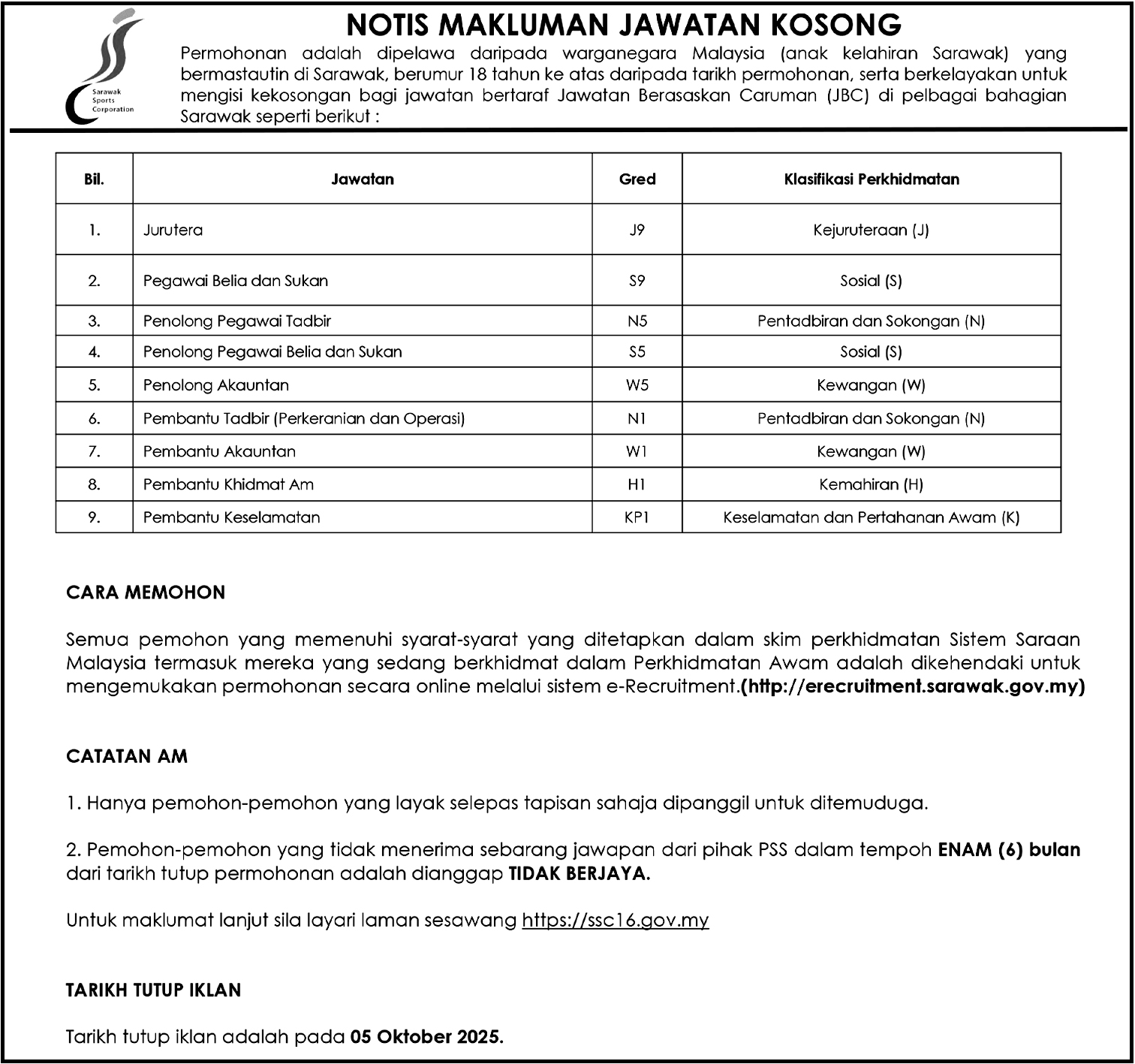 Sarawak Sports Corporation

NOTIS MAKLUMAN JAWATAN KOSONG

Permohonan adalah dipelawa daripada warganegara Malaysia (anak kelahiran Sarawak) yang bermastautin di Sarawak, berumur 18 tahun ke atas daripada tarikh permohonan, serta berkelayakan untuk mengisi kekosongan bagi jawatan bertaraf Jawatan Berasaskan Caruman (JBC) di pelbagai bahagian Sarawak seperti berikut :

| Bil. | Jawatan | Gred | Klasifikasi Perkhidmatan |
|---|---|---|---|
| 1. | Jurutera | J9 | Kejuruteraan (J) |
| 2. | Pegawai Belia dan Sukan | S9 | Sosial (S) |
| 3. | Penolong Pegawai Tadbir | N5 | Pentadbiran dan Sokongan (N) |
| 4. | Penolong Pegawai Belia dan Sukan | S5 | Sosial (S) |
| 5. | Penolong Akauntan | W5 | Kewangan (W) |
| 6. | Pembantu Tadbir (Perkeranian dan Operasi) | N1 | Pentadbiran dan Sokongan (N) |
| 7. | Pembantu Akauntan | W1 | Kewangan (W) |
| 8. | Pembantu Khidmat Am | H1 | Kemahiran (H) |
| 9. | Pembantu Keselamatan | KP1 | Keselamatan dan Pertahanan Awam (K) |

CARA MEMOHON

Semua pemohon yang memenuhi syarat-syarat yang ditetapkan dalam skim perkhidmatan Sistem Saraan Malaysia termasuk mereka yang sedang berkhidmat dalam Perkhidmatan Awam adalah dikehendaki untuk mengemukakan permohonan secara online melalui sistem e-Recruitment.(http://erecruitment.sarawak.gov.my)

CATATAN AM

1. Hanya pemohon-pemohon yang layak selepas tapisan sahaja dipanggil untuk ditemuduga.

2. Pemohon-pemohon yang tidak menerima sebarang jawapan dari pihak PSS dalam tempoh ENAM (6) bulan dari tarikh tutup permohonan adalah dianggap TIDAK BERJAYA.

Untuk maklumat lanjut sila layari laman sesawang https://ssc16.gov.my

TARIKH TUTUP IKLAN

Tarikh tutup iklan adalah pada 05 Oktober 2025.